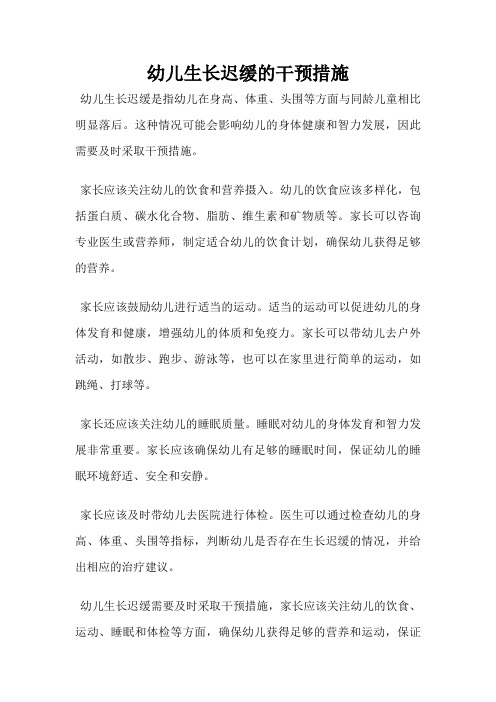 幼儿生长迟缓的干预措施

幼儿生长迟缓是指幼儿在身高、体重、头围等方面与同龄儿童相比明显落后。这种情况可能会影响幼儿的身体健康和智力发展，因此需要及时采取干预措施。

家长应该关注幼儿的饮食和营养摄入。幼儿的饮食应该多样化，包括蛋白质、碳水化合物、脂肪、维生素和矿物质等。家长可以咨询专业医生或营养师，制定适合幼儿的饮食计划，确保幼儿获得足够的营养。

家长应该鼓励幼儿进行适当的运动。适当的运动可以促进幼儿的身体发育和健康，增强幼儿的体质和免疫力。家长可以带幼儿去户外活动，如散步、跑步、游泳等，也可以在家里进行简单的运动，如跳绳、打球等。

家长还应该关注幼儿的睡眠质量。睡眠对幼儿的身体发育和智力发展非常重要。家长应该确保幼儿有足够的睡眠时间，保证幼儿的睡眠环境舒适、安全和安静。

家长应该及时带幼儿去医院进行体检。医生可以通过检查幼儿的身高、体重、头围等指标，判断幼儿是否存在生长迟缓的情况，并给出相应的治疗建议。

幼儿生长迟缓需要及时采取干预措施，家长应该关注幼儿的饮食、运动、睡眠和体检等方面，确保幼儿获得足够的营养和运动，保证